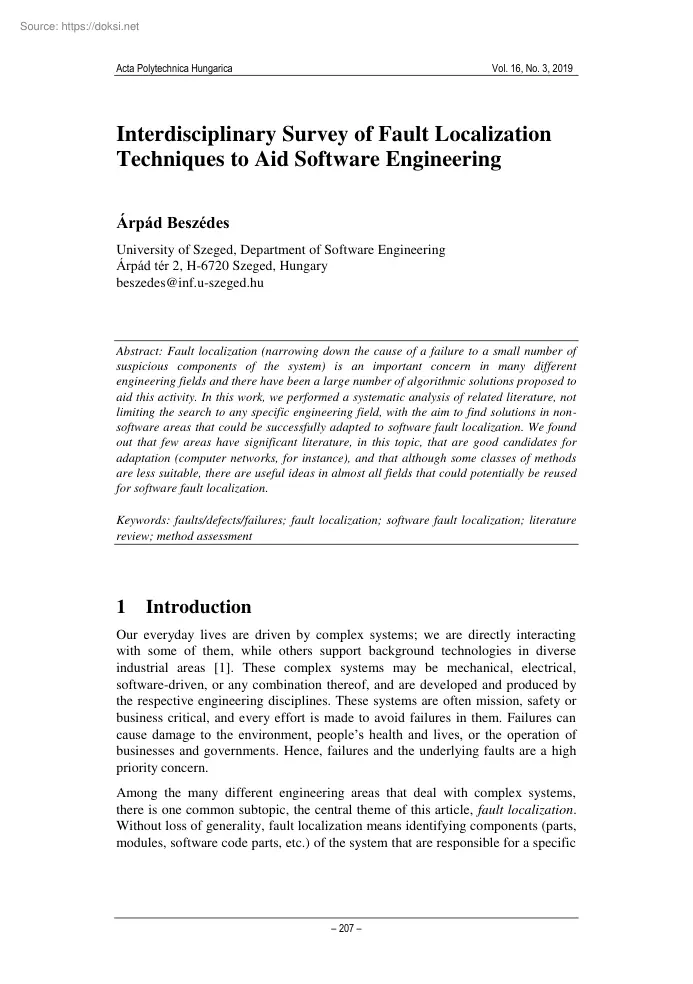 Source: https://doksi.net

Acta Polytechnica Hungarica Vol. 16, No. 3, 2019

Interdisciplinary Survey of Fault Localization Techniques to Aid Software Engineering

Árpád Beszédes

University of Szeged, Department of Software Engineering
Árpád tér 2, H-6720 Szeged, Hungary
beszedes@inf.u-szeged.hu

Abstract: Fault localization (narrowing down the cause of a failure to a small number of suspicious components of the system) is an important concern in many different engineering fields and there have been a large number of algorithmic solutions proposed to aid this activity. In this work, we performed a systematic analysis of related literature, not limiting the search to any specific engineering field, with the aim to find solutions in non-software areas that could be successfully adapted to software fault localization. We found out that few areas have significant literature, in this topic, that are good candidates for adaptation (computer networks, for instance), and that although some classes of methods are less suitable, there are useful ideas in almost all fields that could potentially be reused for software fault localization.

Keywords: faults/defects/failures; fault localization; software fault localization; literature review; method assessment

1 Introduction

Our everyday lives are driven by complex systems; we are directly interacting with some of them, while others support background technologies in diverse industrial areas [1]. These complex systems may be mechanical, electrical, software-driven, or any combination thereof, and are developed and produced by the respective engineering disciplines. These systems are often mission, safety or business critical, and every effort is made to avoid failures in them. Failures can cause damage to the environment, people's health and lives, or the operation of businesses and governments. Hence, failures and the underlying faults are a high priority concern.

Among the many different engineering areas that deal with complex systems, there is one common subtopic, the central theme of this article, fault localization. Without loss of generality, fault localization means identifying components (parts, modules, software code parts, etc.) of the system that are responsible for a specific

– 207 –